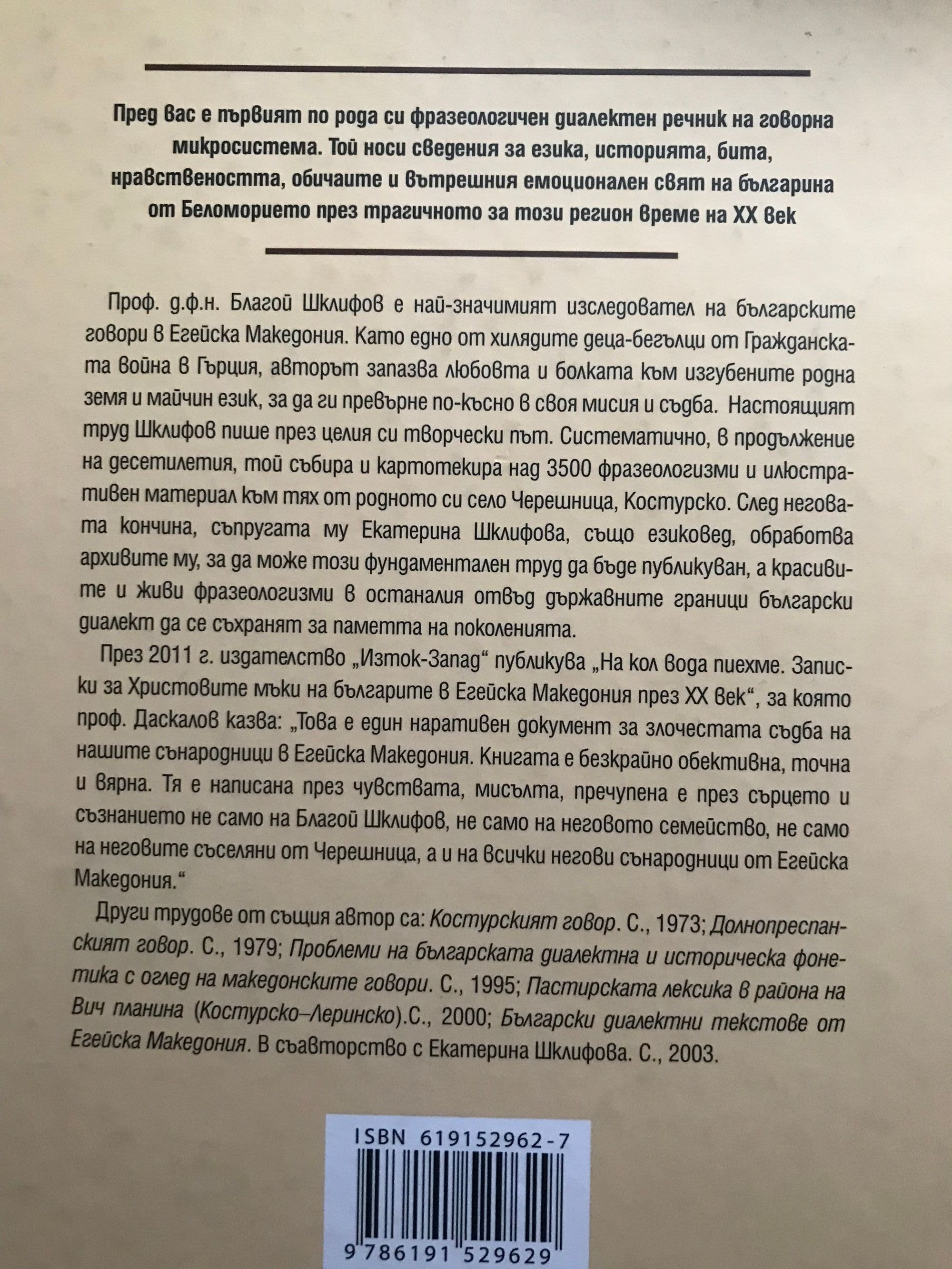 Пред вас е първият по рода си фразеологичен диалектен речник на говорна микросистема. Той носи сведения за езика, историята, бита, нравствеността, обичаите и вътрешния емоционален свят на българина от Беломорието през трагичното за този регион време на XX век

Проф. д.ф.н. Благой Шклифов е най-значимият изследовател на българските говори в Егейска Македония. Като едно от хилядите деца-бегълци от Гражданската война в Гърция, авторът запазва любовта и болката към изгубените родна земя и майчин език, за да ги превърне по-късно в своя мисия и съдба. Настоящият труд Шклифов пише през целия си творчески път. Систематично, в продължение на десетилетия, той събира и картотекира над 3500 фразеологизми и илюстративен материал към тях от родното си село Черешница, Костурско. След неговата кончина, съпругата му Екатерина Шклифова, също езиковед, обработва архивите му, за да може този фундаментален труд да бъде публикуван, а красивите и живи фразеологизми в останалия отвъд държавните граници български диалект да се съхранят за паметта на поколенията.

През 2011 г. издателство „Изток-Запад“ публикува „На кол вода пиехме. Записки за Христовите мъки на българите в Егейска Македония през XX век“, за която проф. Даскалов казва: „Това е един наративен документ за злочестата съдба на нашите сънародници в Егейска Македония. Книгата е безкрайно обективна, точна и вярна. Тя е написана през чувствата, мисълта, пречупена е през сърцето и съзнанието не само на Благой Шклифов, не само на неговото семейство, не само на неговите съселяни от Черешница, а и на всички негови сънародници от Егейска Македония.“

Други трудове от същия автор са: Костурският говор. С., 1973; Долнопреспанският говор. С., 1979; Проблеми на българската диалектна и историческа фонетика с оглед на македонските говори. С., 1995; Пастирската лексика в района на Вич планина (Костурско–Леринско).С., 2000; Български диалектни текстове от Егейска Македония. В съавторство с Екатерина Шклифова. С., 2003.

ISBN 619152962-7

9 786191 529629